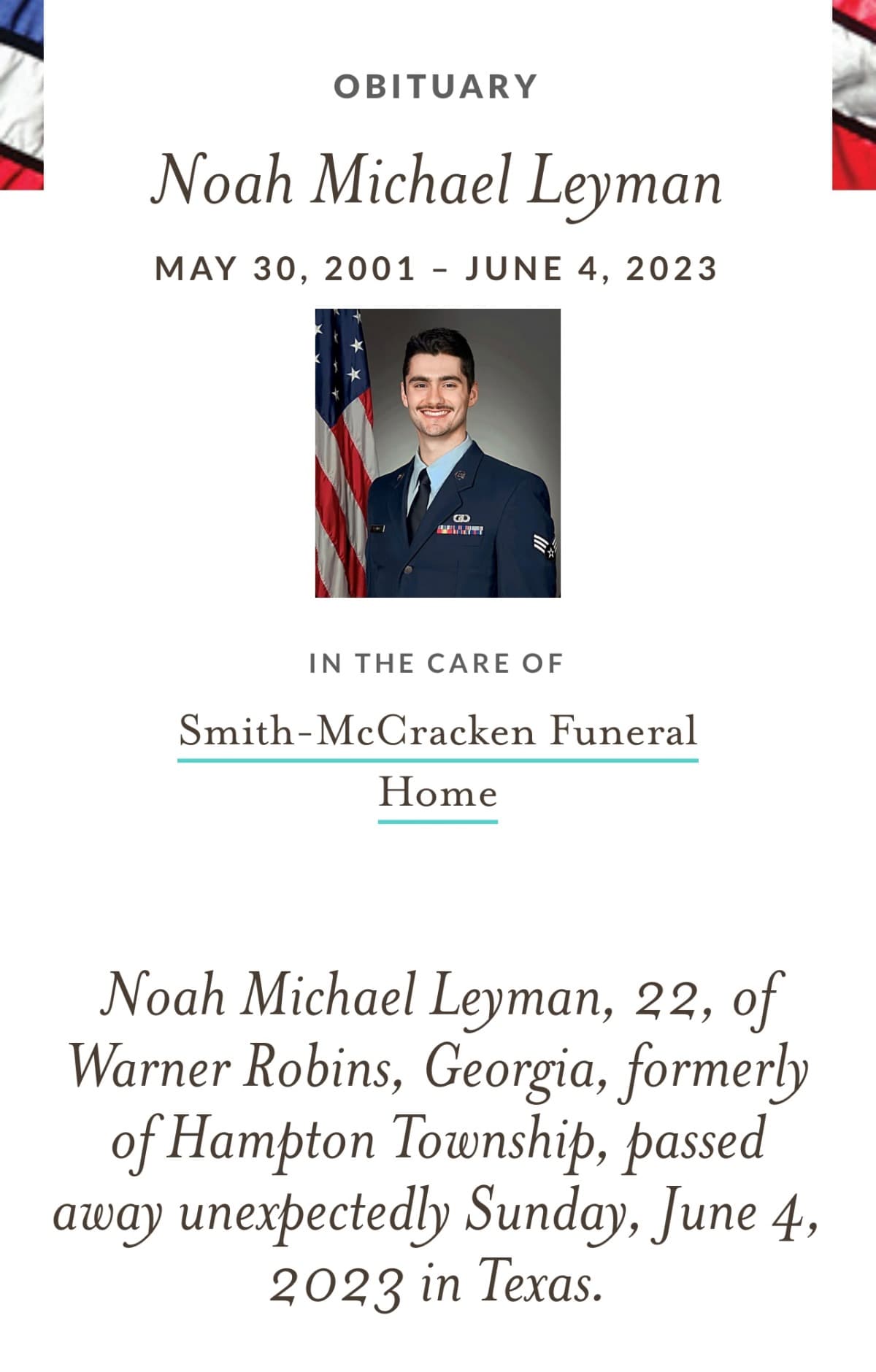 OBITUARY

Noah Michael Leyman

MAY 30, 2001 – JUNE 4, 2023

IN THE CARE OF

Smith-McCracken Funeral Home

Noah Michael Leyman, 22, of Warner Robins, Georgia, formerly of Hampton Township, passed away unexpectedly Sunday, June 4, 2023 in Texas.